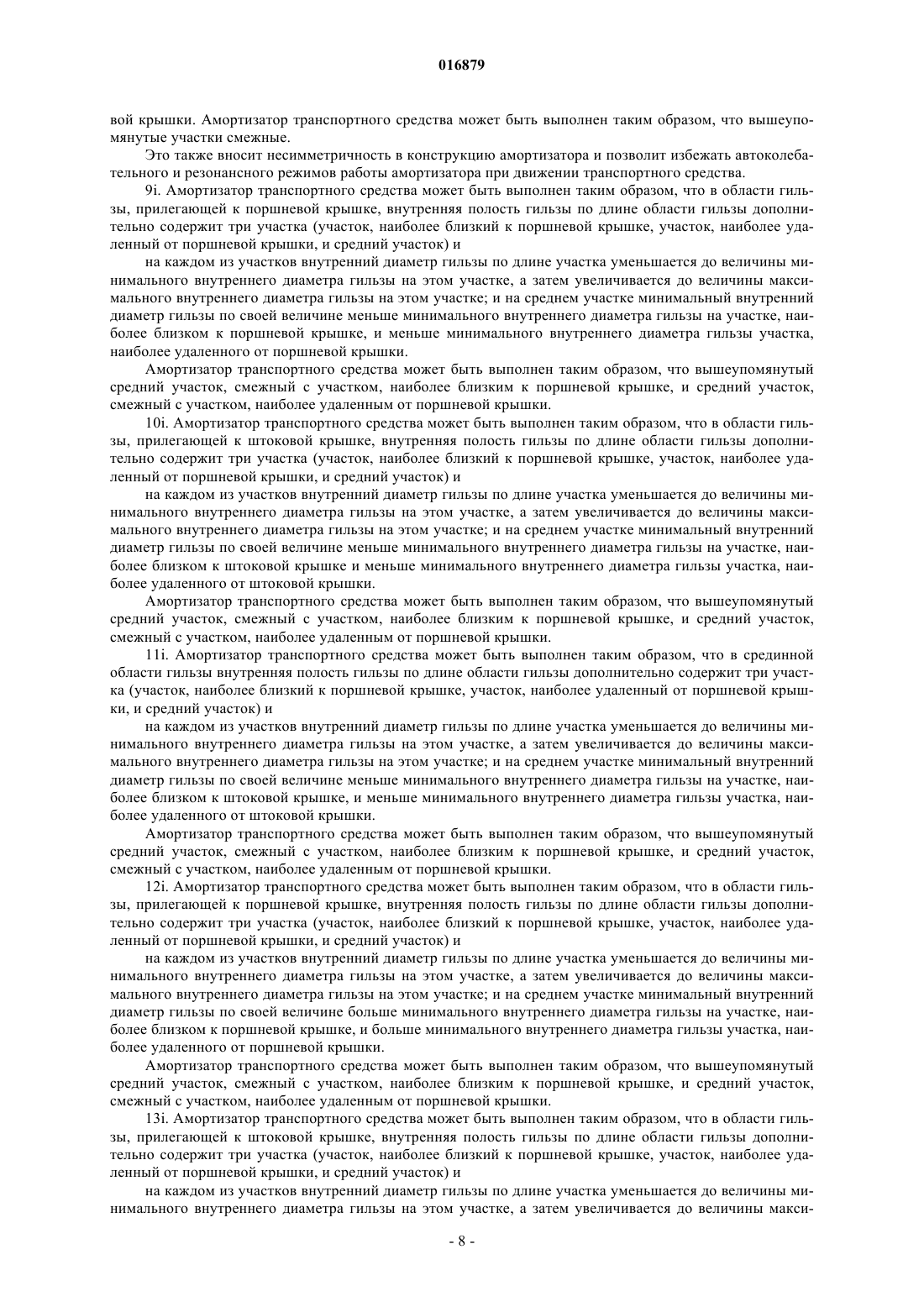 016879

вой крышки. Амортизатор транспортного средства может быть выполнен таким образом, что вышеупомянутые участки смежные.

Это также вносит несимметричность в конструкцию амортизатора и позволит избежать автоколебательного и резонансного режимов работы амортизатора при движении транспортного средства.

9i. Амортизатор транспортного средства может быть выполнен таким образом, что в области гильзы, прилегающей к поршневой крышке, внутренняя полость гильзы по длине области гильзы дополнительно содержит три участка (участок, наиболее близкий к поршневой крышке, участок, наиболее удаленный от поршневой крышки, и средний участок) и

на каждом из участков внутренний диаметр гильзы по длине участка уменьшается до величины минимального внутреннего диаметра гильзы на этом участке, а затем увеличивается до величины максимального внутреннего диаметра гильзы на этом участке; и на среднем участке минимальный внутренний диаметр гильзы по своей величине меньше минимального внутреннего диаметра гильзы на участке, наиболее близком к поршневой крышке, и меньше минимального внутреннего диаметра гильзы участка, наиболее удаленного от поршневой крышки.

Амортизатор транспортного средства может быть выполнен таким образом, что вышеупомянутый средний участок, смежный с участком, наиболее близким к поршневой крышке, и средний участок, смежный с участком, наиболее удаленным от поршневой крышки.

10i. Амортизатор транспортного средства может быть выполнен таким образом, что в области гильзы, прилегающей к штоковой крышке, внутренняя полость гильзы по длине области гильзы дополнительно содержит три участка (участок, наиболее близкий к поршневой крышке, участок, наиболее удаленный от поршневой крышки, и средний участок) и

на каждом из участков внутренний диаметр гильзы по длине участка уменьшается до величины минимального внутреннего диаметра гильзы на этом участке, а затем увеличивается до величины максимального внутреннего диаметра гильзы на этом участке; и на среднем участке минимальный внутренний диаметр гильзы по своей величине меньше минимального внутреннего диаметра гильзы на участке, наиболее близком к штоковой крышке и меньше минимального внутреннего диаметра гильзы участка, наиболее удаленного от штоковой крышки.

Амортизатор транспортного средства может быть выполнен таким образом, что вышеупомянутый средний участок, смежный с участком, наиболее близким к поршневой крышке, и средний участок, смежный с участком, наиболее удаленным от поршневой крышки.

11i. Амортизатор транспортного средства может быть выполнен таким образом, что в срединной области гильзы внутренняя полость гильзы по длине области гильзы дополнительно содержит три участка (участок, наиболее близкий к поршневой крышке, участок, наиболее удаленный от поршневой крышки, и средний участок) и

на каждом из участков внутренний диаметр гильзы по длине участка уменьшается до величины минимального внутреннего диаметра гильзы на этом участке, а затем увеличивается до величины максимального внутреннего диаметра гильзы на этом участке; и на среднем участке минимальный внутренний диаметр гильзы по своей величине меньше минимального внутреннего диаметра гильзы на участке, наиболее близком к штоковой крышке, и меньше минимального внутреннего диаметра гильзы участка, наиболее удаленного от штоковой крышки.

Амортизатор транспортного средства может быть выполнен таким образом, что вышеупомянутый средний участок, смежный с участком, наиболее близким к поршневой крышке, и средний участок, смежный с участком, наиболее удаленным от поршневой крышки.

12i. Амортизатор транспортного средства может быть выполнен таким образом, что в области гильзы, прилегающей к поршневой крышке, внутренняя полость гильзы по длине области гильзы дополнительно содержит три участка (участок, наиболее близкий к поршневой крышке, участок, наиболее удаленный от поршневой крышки, и средний участок) и

на каждом из участков внутренний диаметр гильзы по длине участка уменьшается до величины минимального внутреннего диаметра гильзы на этом участке, а затем увеличивается до величины максимального внутреннего диаметра гильзы на этом участке; и на среднем участке минимальный внутренний диаметр гильзы по своей величине больше минимального внутреннего диаметра гильзы на участке, наиболее близком к поршневой крышке, и больше минимального внутреннего диаметра гильзы участка, наиболее удаленного от поршневой крышки.

Амортизатор транспортного средства может быть выполнен таким образом, что вышеупомянутый средний участок, смежный с участком, наиболее близким к поршневой крышке, и средний участок, смежный с участком, наиболее удаленным от поршневой крышки.

13i. Амортизатор транспортного средства может быть выполнен таким образом, что в области гильзы, прилегающей к штоковой крышке, внутренняя полость гильзы по длине области гильзы дополнительно содержит три участка (участок, наиболее близкий к поршневой крышке, участок, наиболее удаленный от поршневой крышки, и средний участок) и

на каждом из участков внутренний диаметр гильзы по длине участка уменьшается до величины минимального внутреннего диаметра гильзы на этом участке, а затем увеличивается до величины макси-

- 8 -